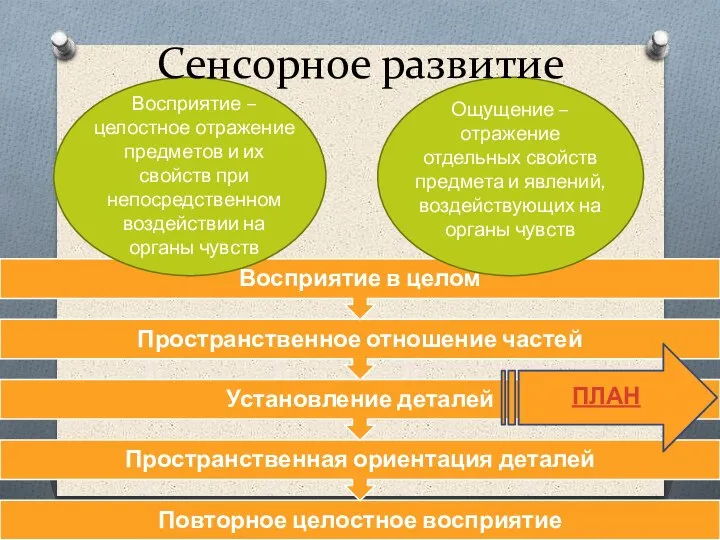 Сенсорное развитие

Восприятие – целостное отражение предметов и их свойств при непосредственном воздействии на органы чувств

Ощущение – отражение отдельных свойств предмета и явлений, воздействующих на органы чувств

Восприятие в целом

Пространственное отношение частей

Установление деталей

ПЛАН

Пространственная ориентация деталей

Повторное целостное восприятие